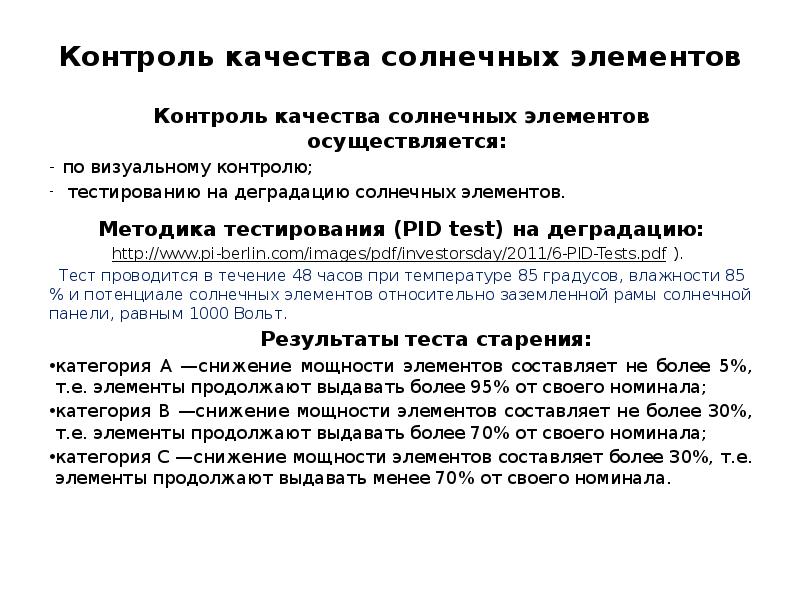 Контроль качества солнечных элементов

Контроль качества солнечных элементов осуществляется:

- по визуальному контролю;
- тестированию на деградацию солнечных элементов.

Методика тестирования (PID test) на деградацию:

http://www.pi-berlin.com/images/pdf/investorsday/2011/6-PID-Tests.pdf ).

Тест проводится в течение 48 часов при температуре 85 градусов, влажности 85 % и потенциале солнечных элементов относительно заземленной рамы солнечной панели, равным 1000 Вольт.

Результаты теста старения:

•категория А —снижение мощности элементов составляет не более 5%, т.е. элементы продолжают выдавать более 95% от своего номинала;

•категория В —снижение мощности элементов составляет не более 30%, т.е. элементы продолжают выдавать более 70% от своего номинала;

•категория С —снижение мощности элементов составляет более 30%, т.е. элементы продолжают выдавать менее 70% от своего номинала.